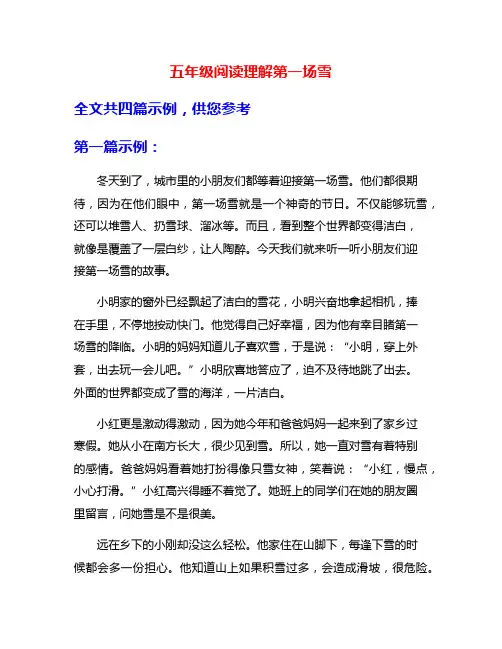 五年级阅读理解第一场雪

全文共四篇示例，供您参考

第一篇示例：

冬天到了，城市里的小朋友们都等着迎接第一场雪。他们都很期待，因为在他们眼中，第一场雪就是一个神奇的节日。不仅能够玩雪，还可以堆雪人、扔雪球、溜冰等。而且，看到整个世界都变得洁白，就像是覆盖了一层白纱，让人陶醉。今天我们就来听一听小朋友们迎接第一场雪的故事。

小明家的窗外已经飘起了洁白的雪花，小明兴奋地拿起相机，捧在手里，不停地按动快门。他觉得自己好幸福，因为他有幸目睹第一场雪的降临。小明的妈妈知道儿子喜欢雪，于是说：“小明，穿上外套，出去玩一会儿吧。”小明欣喜地答应了，迫不及待地跳了出去。外面的世界都变成了雪的海洋，一片洁白。

小红更是激动得激动，因为她今年和爸爸妈妈一起来到了家乡过寒假。她从小在南方长大，很少见到雪。所以，她一直对雪有着特别的感情。爸爸妈妈看着她打扮得像只雪女神，笑着说：“小红，慢点，小心打滑。”小红高兴得睡不着觉了。她班上的同学们在她的朋友圈里留言，问她雪是不是很美。

远在乡下的小刚却没这么轻松。他家住在山脚下，每逢下雪的时候都会多一份担心。他知道山上如果积雪过多，会造成滑坡，很危险。